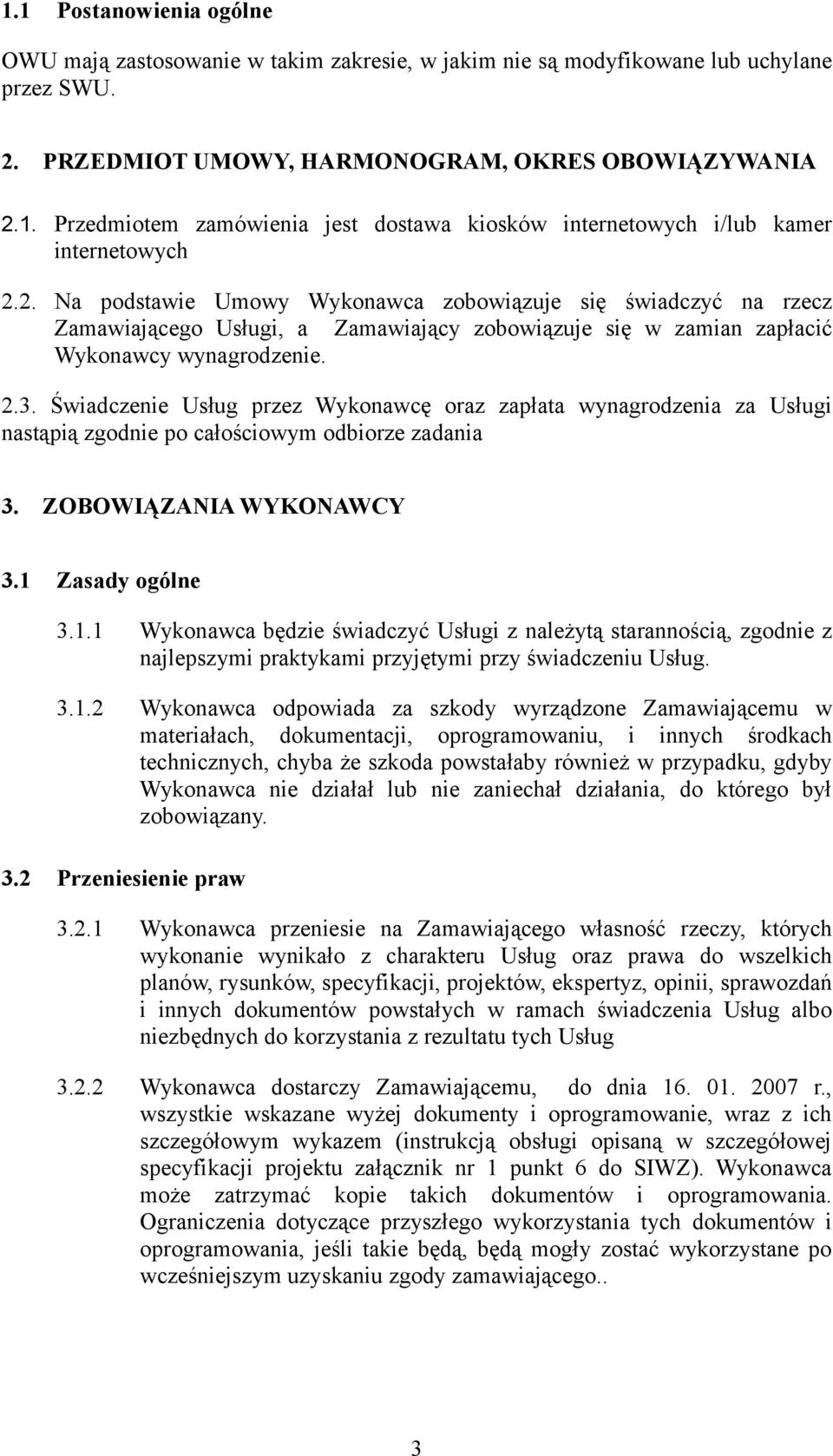 1.1 Postanowienia ogólne

OWU mają zastosowanie w takim zakresie, w jakim nie są modyfikowane lub uchylane przez SWU.

2. PRZEDMIOT UMOWY, HARMONOGRAM, OKRES OBOWIĄZYWANIA

2.1. Przedmiotem zamówienia jest dostawa kiosków internetowych i/lub kamer internetowych

2.2. Na podstawie Umowy Wykonawca zobowiązuje się świadczyć na rzecz Zamawiającego Usługi, a Zamawiający zobowiązuje się w zamian zapłacić Wykonawcy wynagrodzenie.

2.3. Świadczenie Usług przez Wykonawcę oraz zapłata wynagrodzenia za Usługi nastąpią zgodnie po całościowym odbiorze zadania

3. ZOBOWIĄZANIA WYKONAWCY

3.1 Zasady ogólne

3.1.1 Wykonawca będzie świadczyć Usługi z należytą starannością, zgodnie z najlepszymi praktykami przyjętymi przy świadczeniu Usług.

3.1.2 Wykonawca odpowiada za szkody wyrządzone Zamawiającemu w materiałach, dokumentacji, oprogramowaniu, i innych środkach technicznych, chyba że szkoda powstałaby również w przypadku, gdyby Wykonawca nie działał lub nie zaniechał działania, do którego był zobowiązany.

3.2 Przeniesienie praw

3.2.1 Wykonawca przeniesie na Zamawiającego własność rzeczy, których wykonanie wynikało z charakteru Usług oraz prawa do wszelkich planów, rysunków, specyfikacji, projektów, ekspertyz, opinii, sprawozdań i innych dokumentów powstałych w ramach świadczenia Usług albo niezbędnych do korzystania z rezultatu tych Usług

3.2.2 Wykonawca dostarczy Zamawiającemu, do dnia 16. 01. 2007 r., wszystkie wskazane wyżej dokumenty i oprogramowanie, wraz z ich szczegółowym wykazem (instrukcją obsługi opisaną w szczegółowej specyfikacji projektu załącznik nr 1 punkt 6 do SIWZ). Wykonawca może zatrzymać kopie takich dokumentów i oprogramowania. Ograniczenia dotyczące przyszłego wykorzystania tych dokumentów i oprogramowania, jeśli takie będą, będą mogły zostać wykorzystane po wcześniejszym uzyskaniu zgody zamawiającego..

3